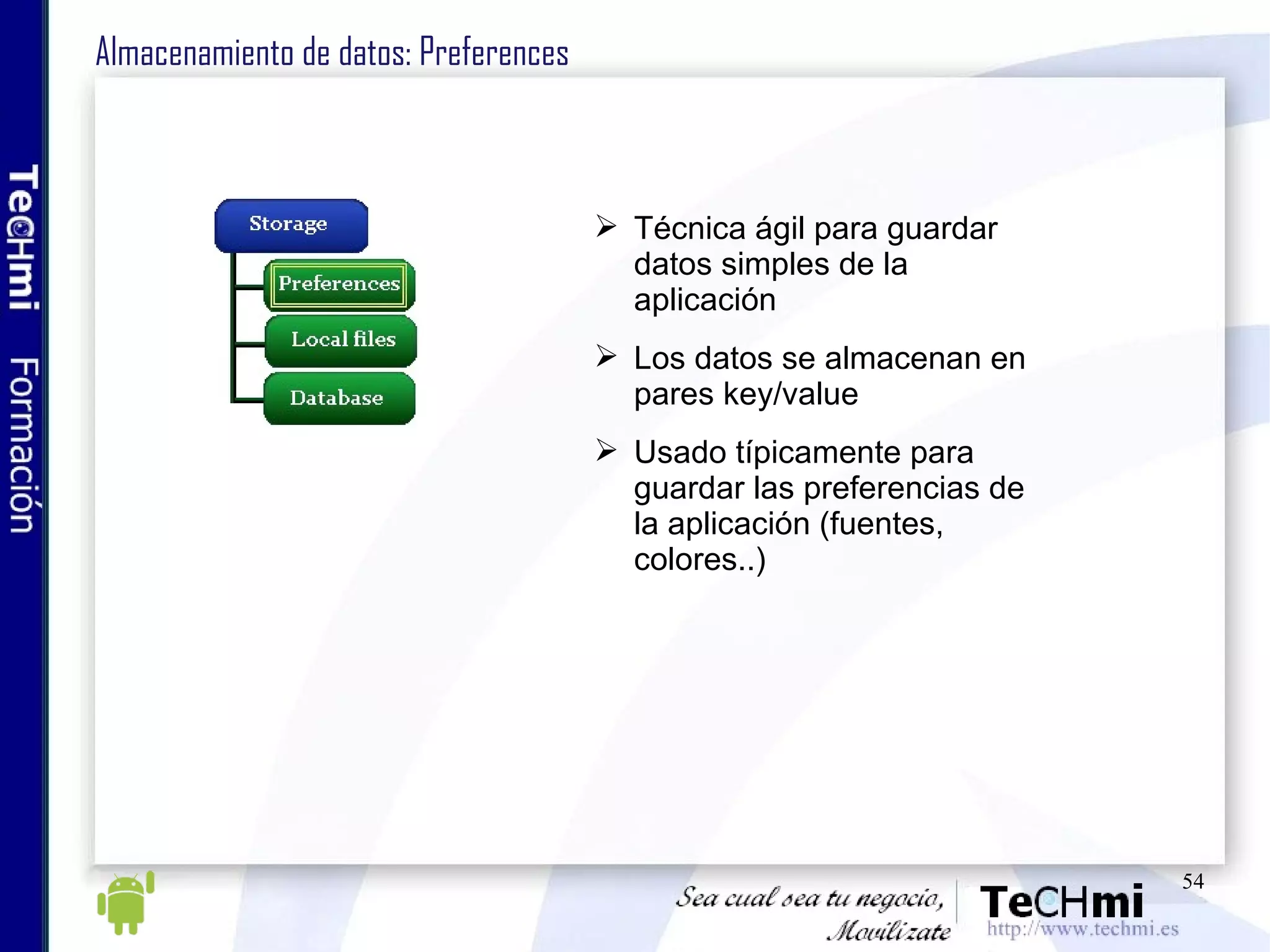 TeCHmi Formación

Almacenamiento de datos: Preferences

Storage

Preferences

Local files

Database

➢ Técnica ágil para guardar datos simples de la aplicación

➢ Los datos se almacenan en pares key/value

➢ Usado típicamente para guardar las preferencias de la aplicación (fuentes, colores..)

54

Sea cual sea tu negocio, Movilízate

TeCHmi
http://www.techmi.es